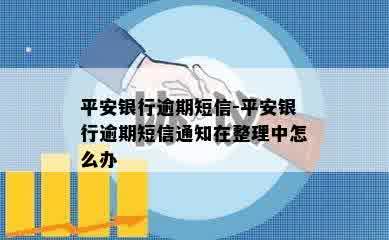 平安银行逾期短信-平安银行逾期短信通知在整理中怎么办